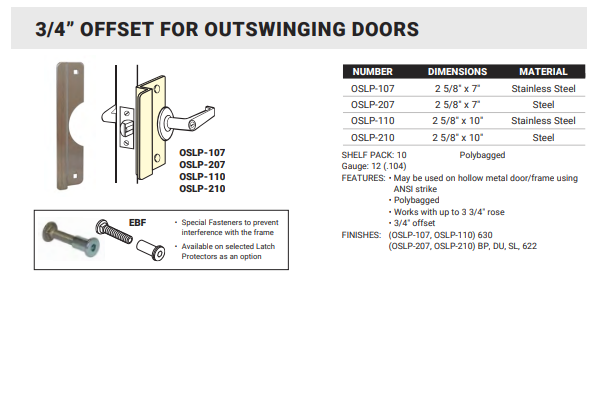 3/4" OFFSET FOR OUTSWINGING DOORS

OSLP-107
OSLP-207
OSLP-110
OSLP-210

EBF

• Special Fasteners to prevent interference with the frame
• Available on selected Latch Protectors as an option

| NUMBER | DIMENSIONS | MATERIAL |
|---|---|---|
| OSLP-107 | 2 5/8" x 7" | Stainless Steel |
| OSLP-207 | 2 5/8" x 7" | Steel |
| OSLP-110 | 2 5/8" x 10" | Stainless Steel |
| OSLP-210 | 2 5/8" x 10" | Steel |

SHELF PACK: 10 Polybagged
Gauge: 12 (.104)
FEATURES: • May be used on hollow metal door/frame using ANSI strike
• Polybagged
• Works with up to 3 3/4" rose
• 3/4" offset
FINISHES: (OSLP-107, OSLP-110) 630
(OSLP-207, OSLP-210) BP, DU, SL, 622